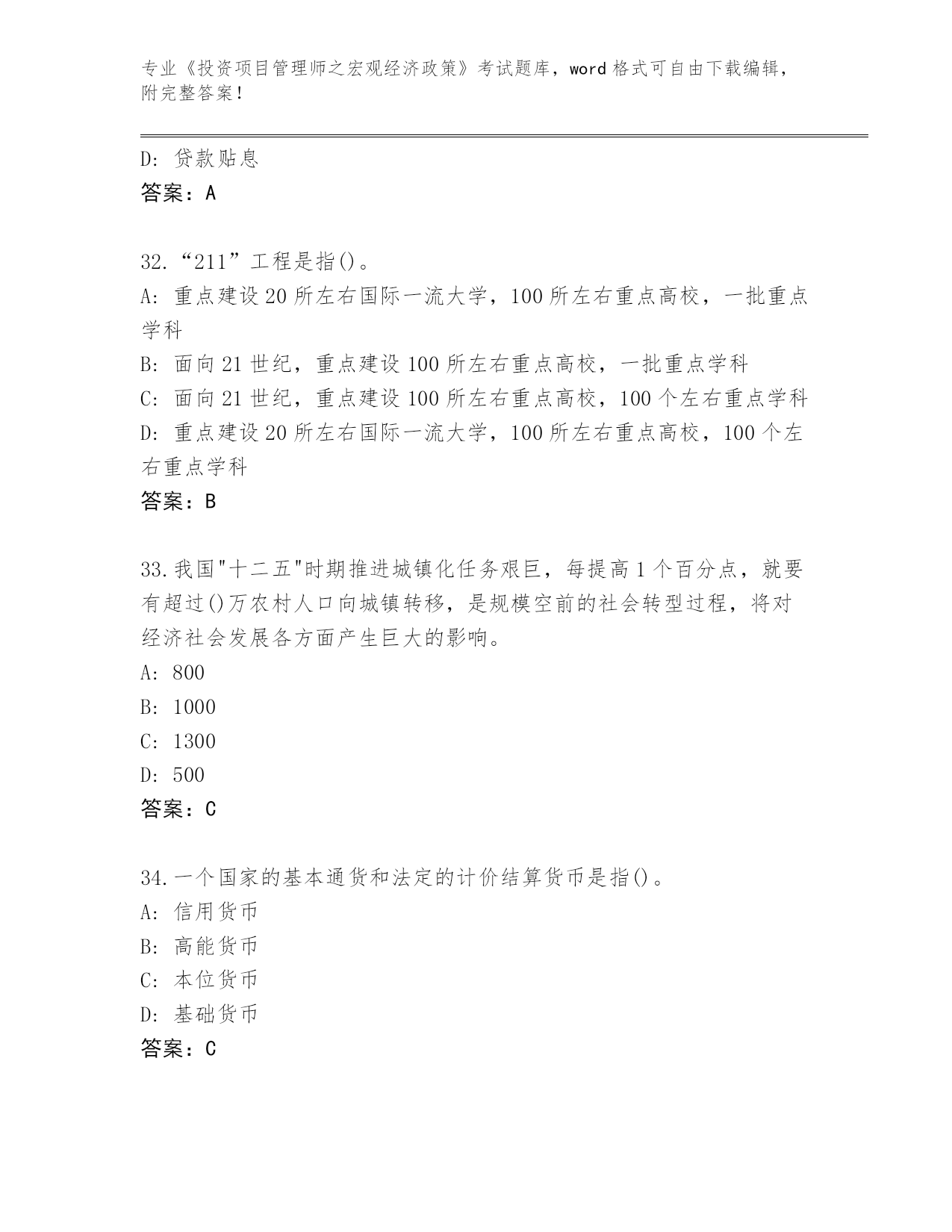 专业《投资项目管理师之宏观经济政策》考试题库，word 格式可自由下载编辑，附完整答案！

D: 贷款贴息
答案：A

32.“211”工程是指()。
A: 重点建设 20 所左右国际一流大学，100 所左右重点高校，一批重点学科
B: 面向 21 世纪，重点建设 100 所左右重点高校，一批重点学科
C: 面向 21 世纪，重点建设 100 所左右重点高校，100 个左右重点学科
D: 重点建设 20 所左右国际一流大学，100 所左右重点高校，100 个左右重点学科
答案：B

33.我国"十二五"时期推进城镇化任务艰巨，每提高 1 个百分点，就要有超过()万农村人口向城镇转移，是规模空前的社会转型过程，将对经济社会发展各方面产生巨大的影响。
A: 800
B: 1000
C: 1300
D: 500
答案：C

34.一个国家的基本通货和法定的计价结算货币是指()。
A: 信用货币
B: 高能货币
C: 本位货币
D: 基础货币
答案：C